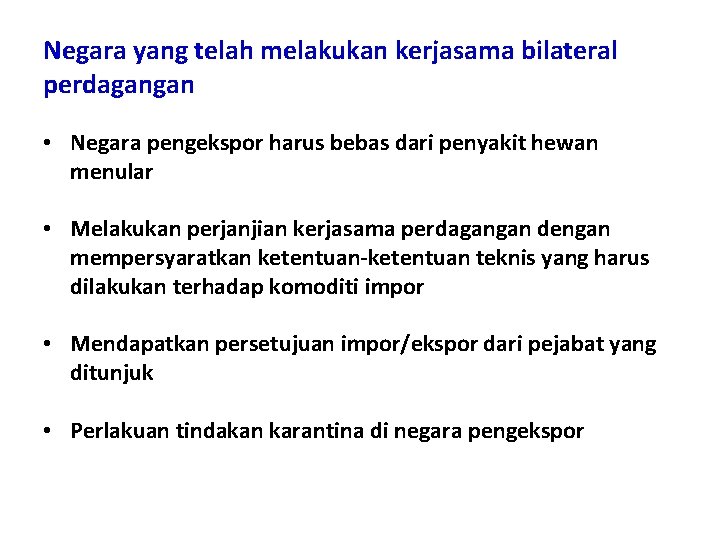 Negara yang telah melakukan kerjasama bilateral perdagangan

• Negara pengekspor harus bebas dari penyakit hewan menular

• Melakukan perjanjian kerjasama perdagangan dengan mempersyaratkan ketentuan-ketentuan teknis yang harus dilakukan terhadap komoditi impor

• Mendapatkan persetujuan impor/ekspor dari pejabat yang ditunjuk

• Perlakuan tindakan karantina di negara pengekspor